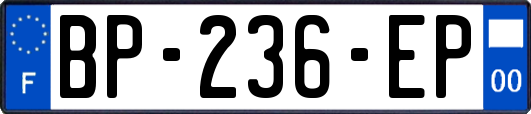 F
BP-236-EP
00